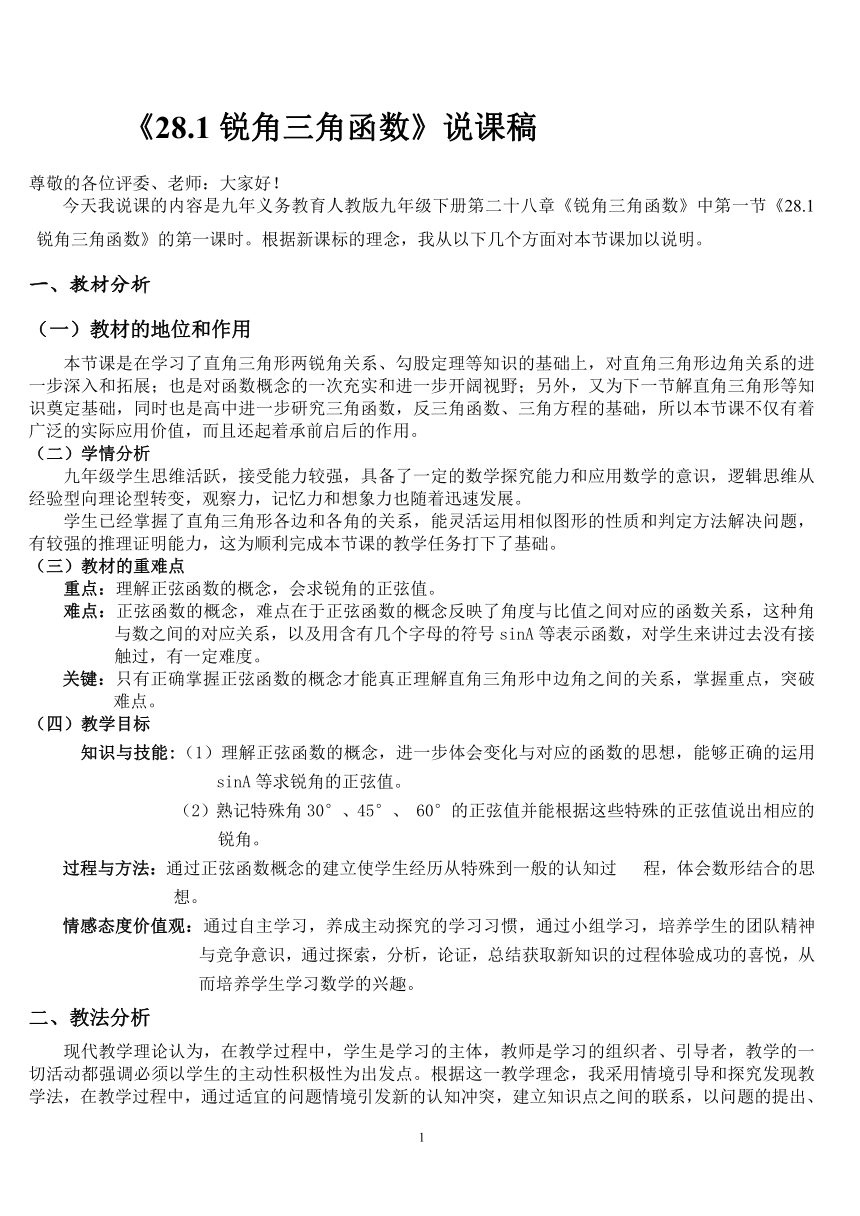 《28.1 锐角三角函数》说课稿

尊敬的各位评委、老师：大家好！

今天我说课的内容是九年义务教育人教版九年级下册第二十八章《锐角三角函数》中第一节《28.1 锐角三角函数》的第一课时。根据新课标的理念，我从以下几个方面对本节课加以说明。

一、教材分析

（一）教材的地位和作用

本节课是在学习了直角三角形两锐角关系、勾股定理等知识的基础上，对直角三角形边角关系的进一步深入和拓展；也是对函数概念的一次充实和进一步开阔视野；另外，又为下一节解直角三角形等知识奠定基础，同时也是高中进一步研究三角函数，反三角函数、三角方程的基础，所以本节课不仅有着广泛的实际应用价值，而且还起着承前启后的作用。

（二）学情分析

九年级学生思维活跃，接受能力较强，具备了一定的数学探究能力和应用数学的意识，逻辑思维从经验型向理论型转变，观察力，记忆力和想象力也随着迅速发展。

学生已经掌握了直角三角形各边和各角的关系，能灵活运用相似图形的性质和判定方法解决问题，有较强的推理证明能力，这为顺利完成本节课的教学任务打下了基础。

（三）教材的重难点

重点：理解正弦函数的概念，会求锐角的正弦值。

难点：正弦函数的概念，难点在于正弦函数的概念反映了角度与比值之间对应的函数关系，这种角与数之间的对应关系，以及用含有几个字母的符号 sinA 等表示函数，对学生来讲过去没有接触过，有一定难度。

关键：只有正确掌握正弦函数的概念才能真正理解直角三角形中边角之间的关系，掌握重点，突破难点。

（四）教学目标

知识与技能：（1）理解正弦函数的概念，进一步体会变化与对应的函数的思想，能够正确的运用 sinA 等求锐角的正弦值。

（2）熟记特殊角 30°、45°、 60°的正弦值并能根据这些特殊的正弦值说出相应的锐角。

过程与方法：通过正弦函数概念的建立使学生经历从特殊到一般的认知过 程，体会数形结合的思想。

情感态度价值观：通过自主学习，养成主动探究的学习习惯，通过小组学习，培养学生的团队精神与竞争意识，通过探索，分析，论证，总结获取新知识的过程体验成功的喜悦，从而培养学生学习数学的兴趣。

二、教法分析

现代教学理论认为，在教学过程中，学生是学习的主体，教师是学习的组织者、引导者，教学的一切活动都强调必须以学生的主动性积极性为出发点。根据这一教学理念，我采用情境引导和探究发现教学法，在教学过程中，通过适宜的问题情境引发新的认知冲突，建立知识点之间的联系，以问题的提出、

1